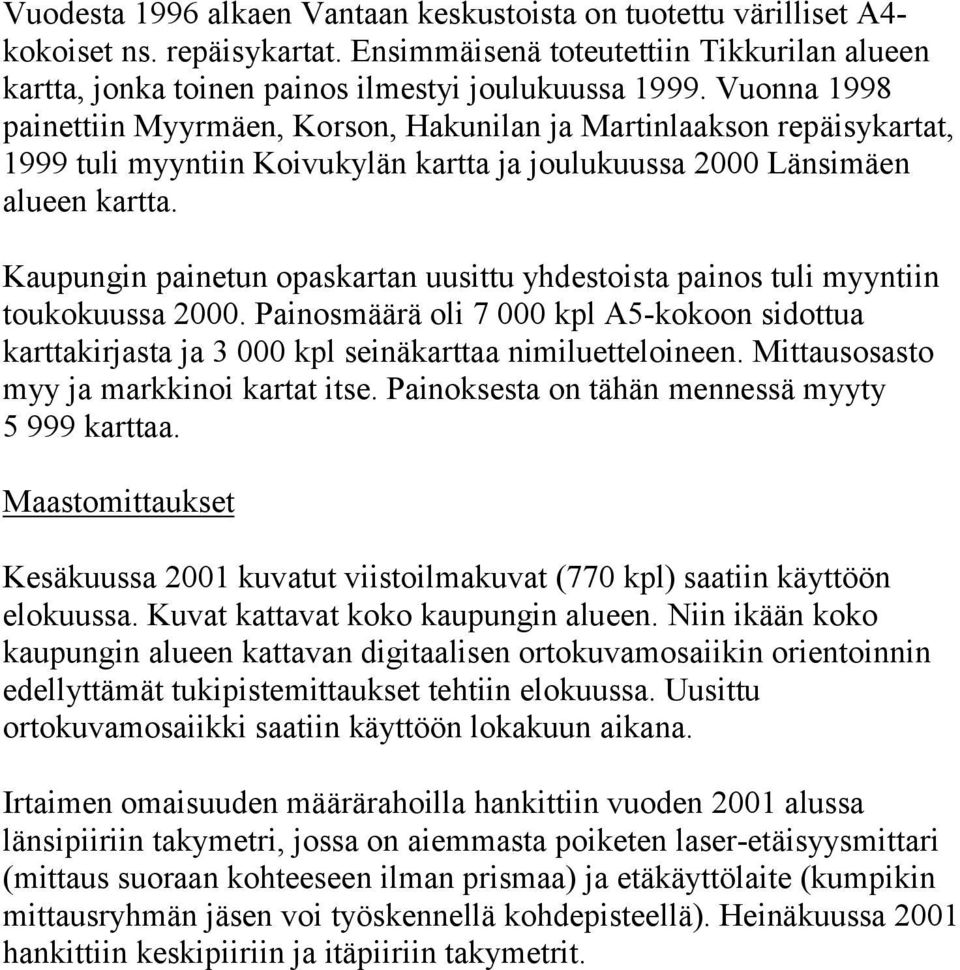 Vuodesta 1996 alkaen Vantaan keskustoista on tuotettu värilliset A4-kokoiset ns. repäisykartat. Ensimmäisenä toteutettiin Tikkurilan alueen kartta, jonka toinen painos ilmestyi joulukuussa 1999. Vuonna 1998 painettiin Myyrmäen, Korson, Hakunilan ja Martinlaakson repäisykartat, 1999 tuli myyntiin Koivukylän kartta ja joulukuussa 2000 Länsimäen alueen kartta.

Kaupungin painetun opaskartan uusittu yhdestoista painos tuli myyntiin toukokuussa 2000. Painosmäärä oli 7 000 kpl A5-kokoon sidottua karttakirjasta ja 3 000 kpl seinäkarttaa nimiluetteloineen. Mittausosasto myy ja markkinoi kartat itse. Painoksesta on tähän mennessä myyty 5 999 karttaa.

Maastomittaukset

Kesäkuussa 2001 kuvatut viistoilmakuvat (770 kpl) saatiin käyttöön elokuussa. Kuvat kattavat koko kaupungin alueen. Niin ikään koko kaupungin alueen kattavan digitaalisen ortokuvamosaiikin orientoinnin edellyttämät tukipistemittaukset tehtiin elokuussa. Uusittu ortokuvamosaiikki saatiin käyttöön lokakuun aikana.

Irtaimen omaisuuden määrärahoilla hankittiin vuoden 2001 alussa länsipiiriin takymetri, jossa on aiemmasta poiketen laser-etäisyysmittari (mittaus suoraan kohteeseen ilman prismaa) ja etäkäyttölaite (kumpikin mittausryhmän jäsen voi työskennellä kohdepisteellä). Heinäkuussa 2001 hankittiin keskipiiriin ja itäpiiriin takymetrit.